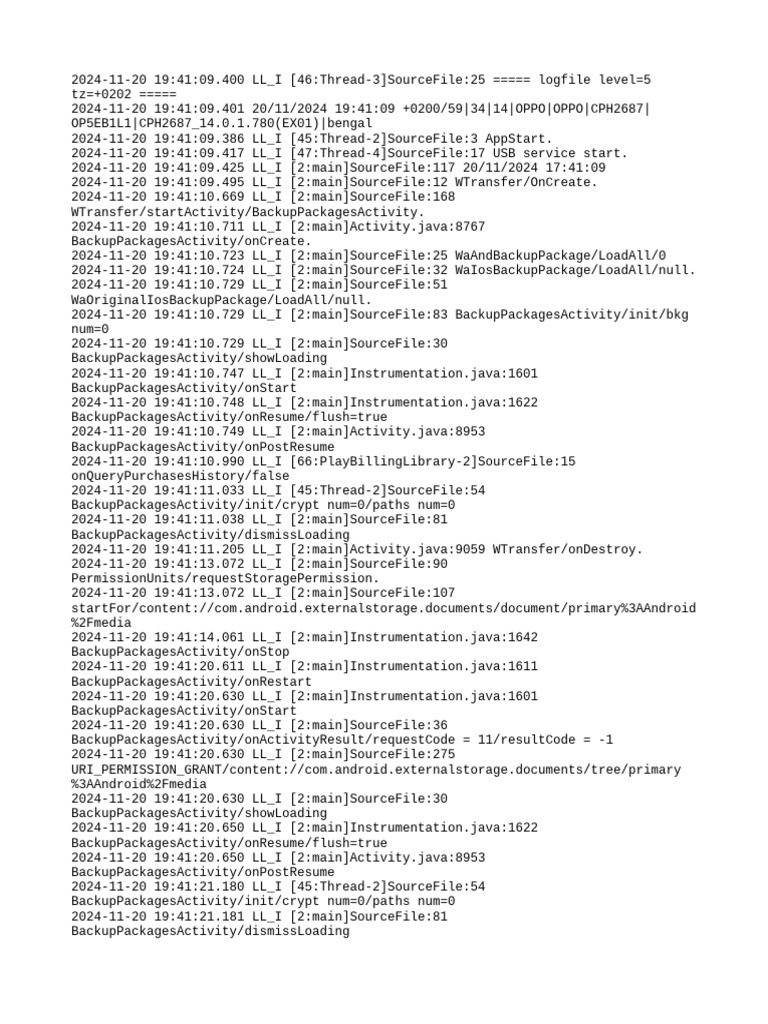 2024-11-20 19:41:09.400 LL_I [46:Thread-3]SourceFile:25 ===== logfile level=5 tz=+0202 =====
2024-11-20 19:41:09.401 20/11/2024 19:41:09 +0200/59|34|14|OPPO|OPPO|CPH2687|OP5EB1L1|CPH2687_14.0.1.780(EX01)|bengal
2024-11-20 19:41:09.386 LL_I [45:Thread-2]SourceFile:3 AppStart.
2024-11-20 19:41:09.417 LL_I [47:Thread-4]SourceFile:17 USB service start.
2024-11-20 19:41:09.425 LL_I [2:main]SourceFile:117 20/11/2024 17:41:09
2024-11-20 19:41:09.495 LL_I [2:main]SourceFile:12 WTransfer/OnCreate.
2024-11-20 19:41:10.669 LL_I [2:main]SourceFile:168 WTransfer/startActivity/BackupPackagesActivity.
2024-11-20 19:41:10.711 LL_I [2:main]Activity.java:8767 BackupPackagesActivity/onCreate.
2024-11-20 19:41:10.723 LL_I [2:main]SourceFile:25 WaAndBackupPackage/LoadAll/0
2024-11-20 19:41:10.724 LL_I [2:main]SourceFile:32 WaIosBackupPackage/LoadAll/null.
2024-11-20 19:41:10.729 LL_I [2:main]SourceFile:51 WaOriginalIosBackupPackage/LoadAll/null.
2024-11-20 19:41:10.729 LL_I [2:main]SourceFile:83 BackupPackagesActivity/init/bkg num=0
2024-11-20 19:41:10.729 LL_I [2:main]SourceFile:30 BackupPackagesActivity/showLoading
2024-11-20 19:41:10.747 LL_I [2:main]Instrumentation.java:1601 BackupPackagesActivity/onStart
2024-11-20 19:41:10.748 LL_I [2:main]Instrumentation.java:1622 BackupPackagesActivity/onResume/flush=true
2024-11-20 19:41:10.749 LL_I [2:main]Activity.java:8953 BackupPackagesActivity/onPostResume
2024-11-20 19:41:10.990 LL_I [66:PlayBillingLibrary-2]SourceFile:15 onQueryPurchasesHistory/false
2024-11-20 19:41:11.033 LL_I [45:Thread-2]SourceFile:54 BackupPackagesActivity/init/crypt num=0/paths num=0
2024-11-20 19:41:11.038 LL_I [2:main]SourceFile:81 BackupPackagesActivity/dismissLoading
2024-11-20 19:41:11.205 LL_I [2:main]Activity.java:9059 WTransfer/onDestroy.
2024-11-20 19:41:13.072 LL_I [2:main]SourceFile:90 PermissionUnits/requestStoragePermission.
2024-11-20 19:41:13.072 LL_I [2:main]SourceFile:107 startFor/content://com.android.externalstorage.documents/document/primary%3AAndroid%2Fmedia
2024-11-20 19:41:14.061 LL_I [2:main]Instrumentation.java:1642 BackupPackagesActivity/onStop
2024-11-20 19:41:20.611 LL_I [2:main]Instrumentation.java:1611 BackupPackagesActivity/onRestart
2024-11-20 19:41:20.630 LL_I [2:main]Instrumentation.java:1601 BackupPackagesActivity/onStart
2024-11-20 19:41:20.630 LL_I [2:main]SourceFile:36 BackupPackagesActivity/onActivityResult/requestCode = 11/resultCode = -1
2024-11-20 19:41:20.630 LL_I [2:main]SourceFile:275 URI_PERMISSION_GRANT/content://com.android.externalstorage.documents/tree/primary%3AAndroid%2Fmedia
2024-11-20 19:41:20.630 LL_I [2:main]SourceFile:30 BackupPackagesActivity/showLoading
2024-11-20 19:41:20.650 LL_I [2:main]Instrumentation.java:1622 BackupPackagesActivity/onResume/flush=true
2024-11-20 19:41:20.650 LL_I [2:main]Activity.java:8953 BackupPackagesActivity/onPostResume
2024-11-20 19:41:21.180 LL_I [45:Thread-2]SourceFile:54 BackupPackagesActivity/init/crypt num=0/paths num=0
2024-11-20 19:41:21.181 LL_I [2:main]SourceFile:81 BackupPackagesActivity/dismissLoading